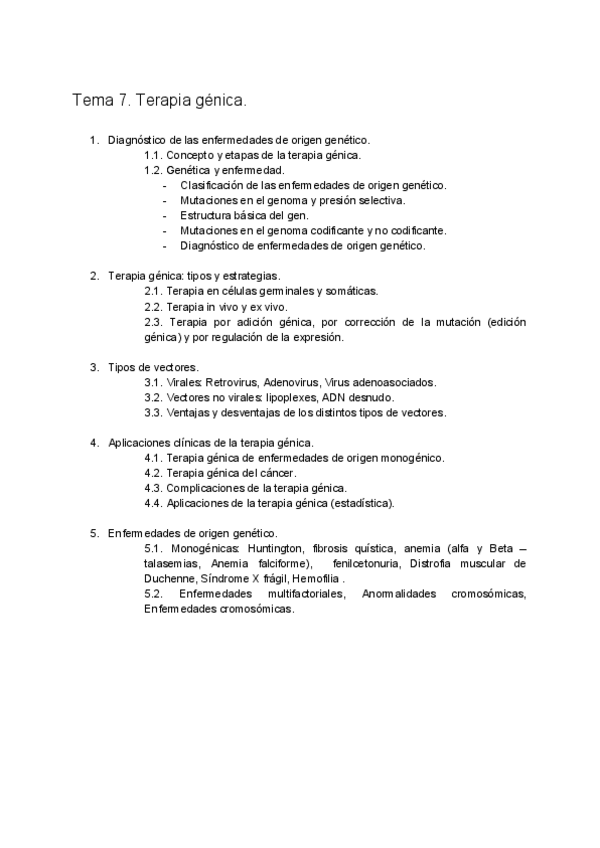 Tema 7. Terapia génica.

1. Diagnóstico de las enfermedades de origen genético.
1.1. Concepto y etapas de la terapia génica.
1.2. Genética y enfermedad.
- Clasificación de las enfermedades de origen genético.
- Mutaciones en el genoma y presión selectiva.
- Estructura básica del gen.
- Mutaciones en el genoma codificante y no codificante.
- Diagnóstico de enfermedades de origen genético.

2. Terapia génica: tipos y estrategias.
2.1. Terapia en células germinales y somáticas.
2.2. Terapia in vivo y ex vivo.
2.3. Terapia por adición génica, por corrección de la mutación (edición génica) y por regulación de la expresión.

3. Tipos de vectores.
3.1. Virales: Retrovirus, Adenovirus, Virus adenoasociados.
3.2. Vectores no virales: lipoplexes, ADN desnudo.
3.3. Ventajas y desventajas de los distintos tipos de vectores.

4. Aplicaciones clínicas de la terapia génica.
4.1. Terapia génica de enfermedades de origen monogénico.
4.2. Terapia génica del cáncer.
4.3. Complicaciones de la terapia génica.
4.4. Aplicaciones de la terapia génica (estadística).

5. Enfermedades de origen genético.
5.1. Monogénicas: Huntington, fibrosis quística, anemia (alfa y Beta – talasemias, Anemia falciforme), fenilcetonuria, Distrofia muscular de Duchenne, Síndrome X frágil, Hemofilia .
5.2. Enfermedades multifactoriales, Anormalidades cromosómicas, Enfermedades cromosómicas.